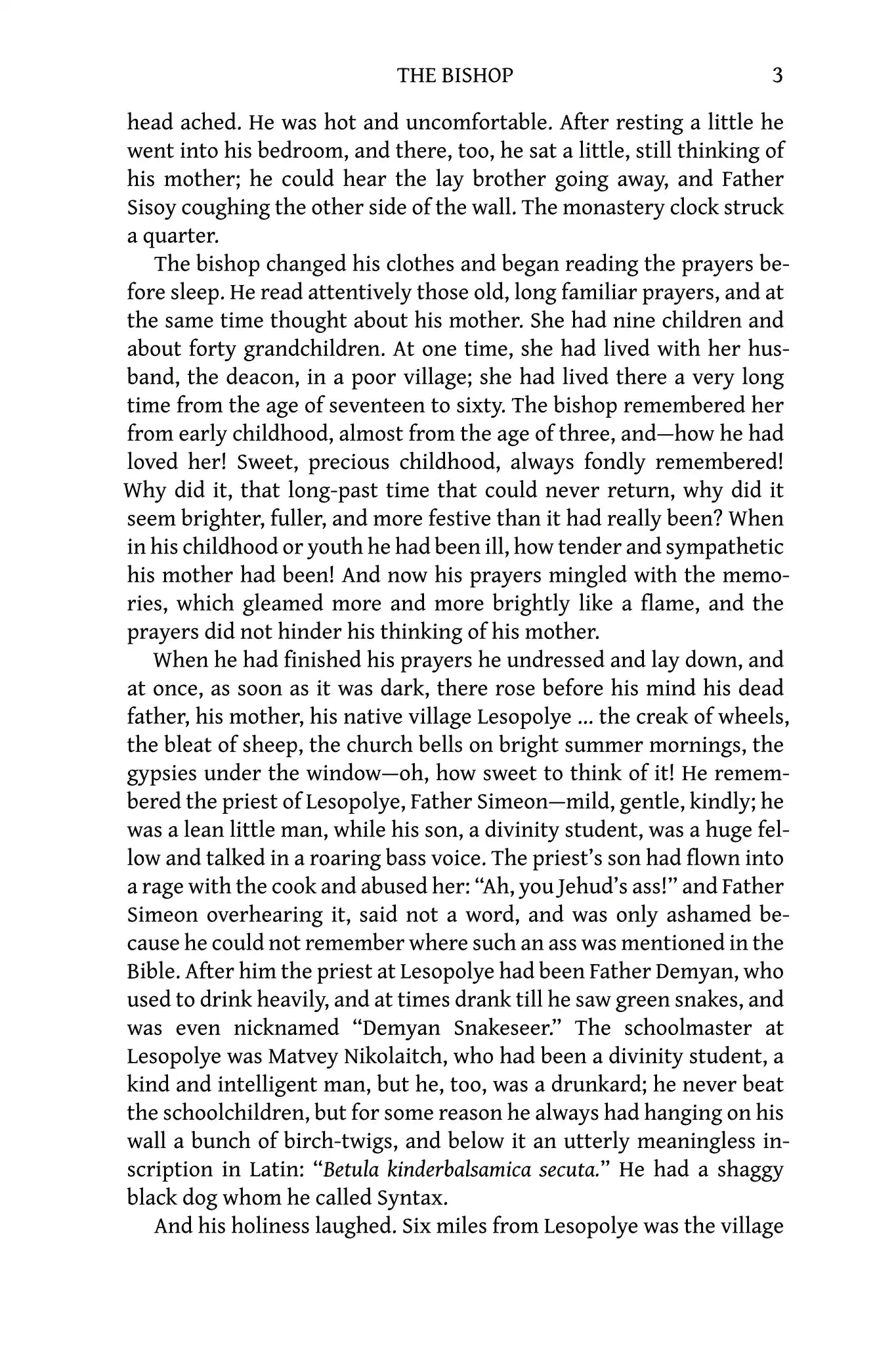 THE BISHOP 3

head ached. He was hot and uncomfortable. After resting a little he went into his bedroom, and there, too, he sat a little, still thinking of his mother; he could hear the lay brother going away, and Father Sisoy coughing the other side of the wall. The monastery clock struck a quarter.

The bishop changed his clothes and began reading the prayers before sleep. He read attentively those old, long familiar prayers, and at the same time thought about his mother. She had nine children and about forty grandchildren. At one time, she had lived with her husband, the deacon, in a poor village; she had lived there a very long time from the age of seventeen to sixty. The bishop remembered her from early childhood, almost from the age of three, and—how he had loved her! Sweet, precious childhood, always fondly remembered! Why did it, that long-past time that could never return, why did it seem brighter, fuller, and more festive than it had really been? When in his childhood or youth he had been ill, how tender and sympathetic his mother had been! And now his prayers mingled with the memories, which gleamed more and more brightly like a flame, and the prayers did not hinder his thinking of his mother.

When he had finished his prayers he undressed and lay down, and at once, as soon as it was dark, there rose before his mind his dead father, his mother, his native village Lesopolye ... the creak of wheels, the bleat of sheep, the church bells on bright summer mornings, the gypsies under the window—oh, how sweet to think of it! He remembered the priest of Lesopolye, Father Simeon—mild, gentle, kindly; he was a lean little man, while his son, a divinity student, was a huge fellow and talked in a roaring bass voice. The priest's son had flown into a rage with the cook and abused her: "Ah, you Jehud's ass!" and Father Simeon overhearing it, said not a word, and was only ashamed because he could not remember where such an ass was mentioned in the Bible. After him the priest at Lesopolye had been Father Demyan, who used to drink heavily, and at times drank till he saw green snakes, and was even nicknamed "Demyan Snakeseer." The schoolmaster at Lesopolye was Matvey Nikolaitch, who had been a divinity student, a kind and intelligent man, but he, too, was a drunkard; he never beat the schoolchildren, but for some reason he always had hanging on his wall a bunch of birch-twigs, and below it an utterly meaningless inscription in Latin: "Betula kinderbalsamica secuta." He had a shaggy black dog whom he called Syntax.

And his holiness laughed. Six miles from Lesopolye was the village